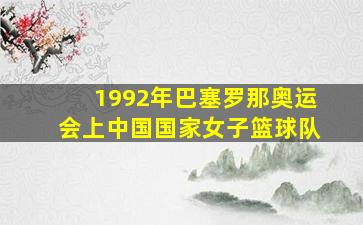 1992年巴塞罗那奥运会上中国国家女子篮球队